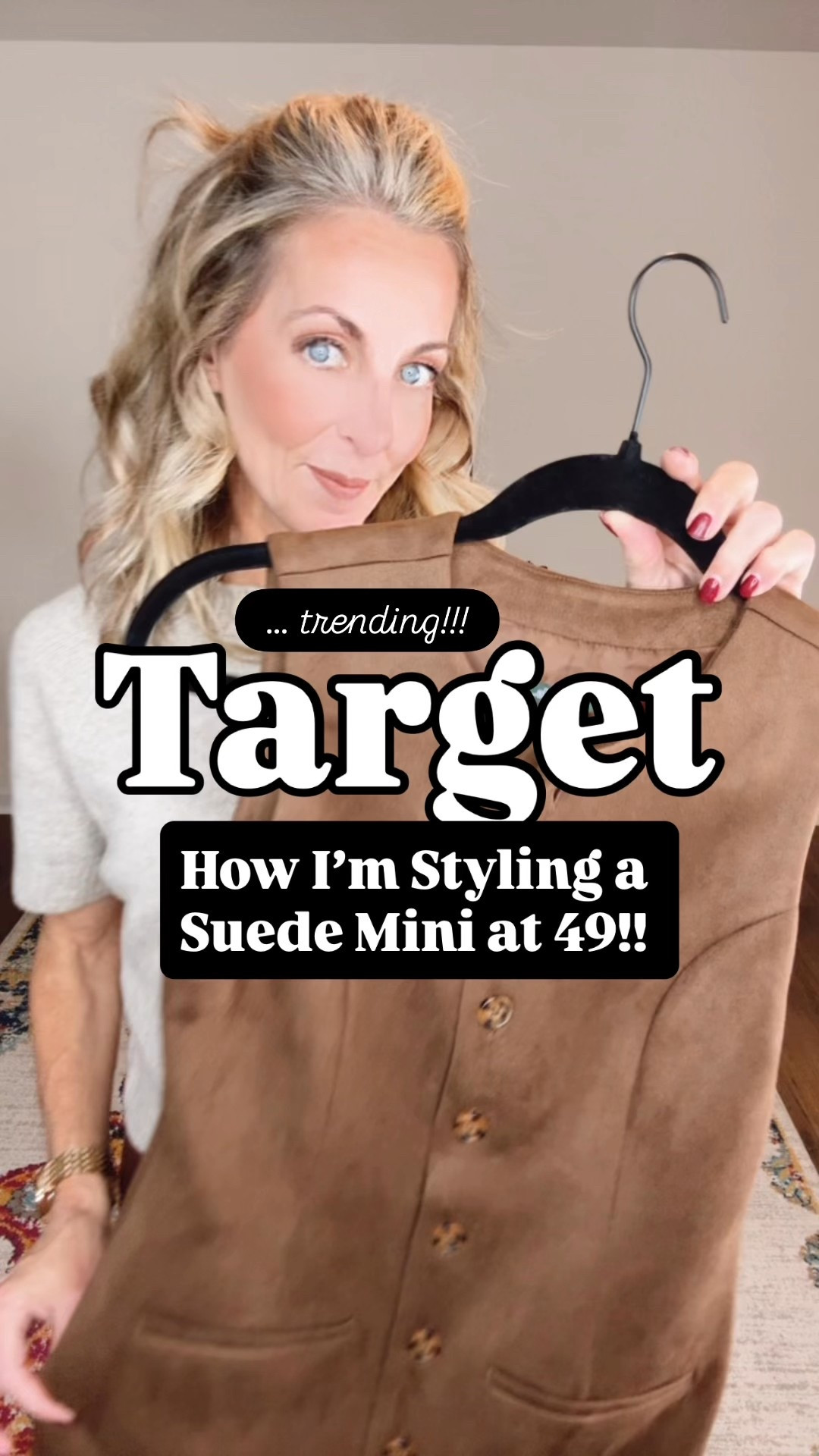 ... trending!!!

Target

How I'm Styling a Suede Mini at 49!!